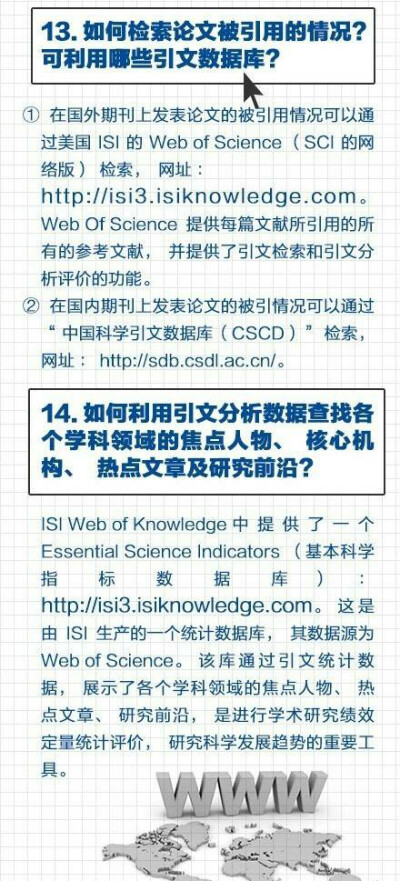 13. 如何检索论文被引用的情况？可利用哪些引文数据库？

① 在国外期刊上发表论文的被引用情况可以通过美国 ISI 的 Web of Science（SCI 的网络版）检索，网址：http://isi3.isiknowledge.com。Web Of Science 提供每篇文献所引用的所有的参考文献，并提供了引文检索和引文分析评价的功能。

② 在国内期刊上发表论文的被引情况可以通过“中国科学引文数据库（CSCD）”检索，网址：http://sdb.csdl.ac.cn/。

14. 如何利用引文分析数据查找各个学科领域的焦点人物、核心机构、热点文章及研究前沿？

ISI Web of Knowledge 中提供了一个 Essential Science Indicators（基本科学指标数据库）：http://isi3.isiknowledge.com。这是由 ISI 生产的一个统计数据库，其数据源为 Web of Science。该库通过引文统计数据，展示了各个学科领域的焦点人物、热点文章、研究前沿，是进行学术研究绩效定量统计评价，研究科学发展趋势的重要工具。

WWW